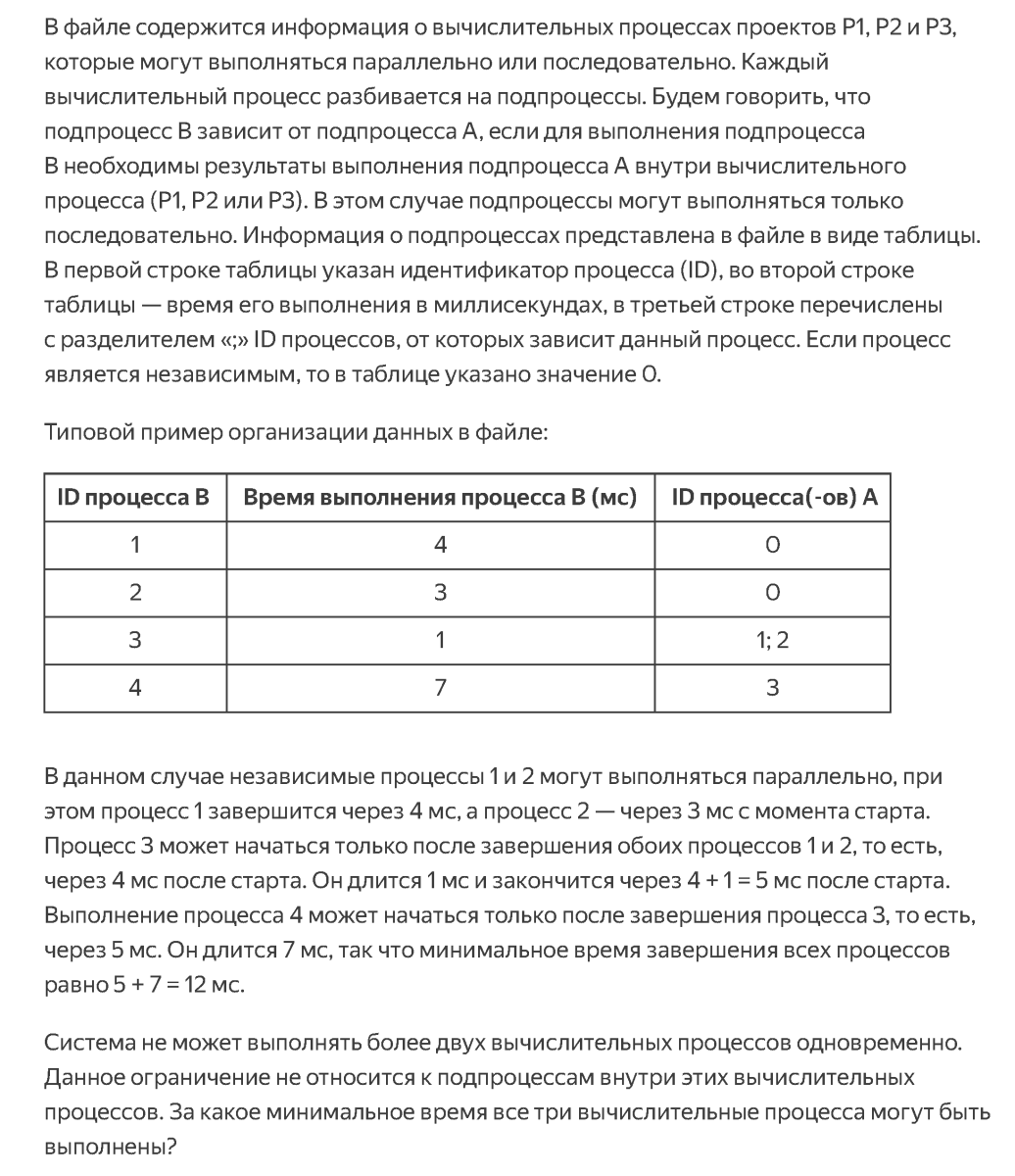 В файле содержится информация о вычислительных процессах проектов P1, P2 и P3, которые могут выполняться параллельно или последовательно. Каждый вычислительный процесс разбивается на подпроцессы. Будем говорить, что подпроцесс B зависит от подпроцесса A, если для выполнения подпроцесса B необходимы результаты выполнения подпроцесса A внутри вычислительного процесса (P1, P2 или P3). В этом случае подпроцессы могут выполняться только последовательно. Информация о подпроцессах представлена в файле в виде таблицы. В первой строке таблицы указан идентификатор процесса (ID), во второй строке таблицы — время его выполнения в миллисекундах, в третьей строке перечислены с разделителем «;» ID процессов, от которых зависит данный процесс. Если процесс является независимым, то в таблице указано значение 0.

Типовой пример организации данных в файле:

| ID процесса B | Время выполнения процесса B (мс) | ID процесса(-ов) A |
|---|---|---|
| 1 | 4 | 0 |
| 2 | 3 | 0 |
| 3 | 1 | 1; 2 |
| 4 | 7 | 3 |

В данном случае независимые процессы 1 и 2 могут выполняться параллельно, при этом процесс 1 завершится через 4 мс, а процесс 2 — через 3 мс с момента старта. Процесс 3 может начаться только после завершения обоих процессов 1 и 2, то есть, через 4 мс после старта. Он длится 1 мс и закончится через 4 + 1 = 5 мс после старта. Выполнение процесса 4 может начаться только после завершения процесса 3, то есть, через 5 мс. Он длится 7 мс, так что минимальное время завершения всех процессов равно 5 + 7 = 12 мс.

Система не может выполнять более двух вычислительных процессов одновременно. Данное ограничение не относится к подпроцессам внутри этих вычислительных процессов. За какое минимальное время все три вычислительные процесса могут быть выполнены?